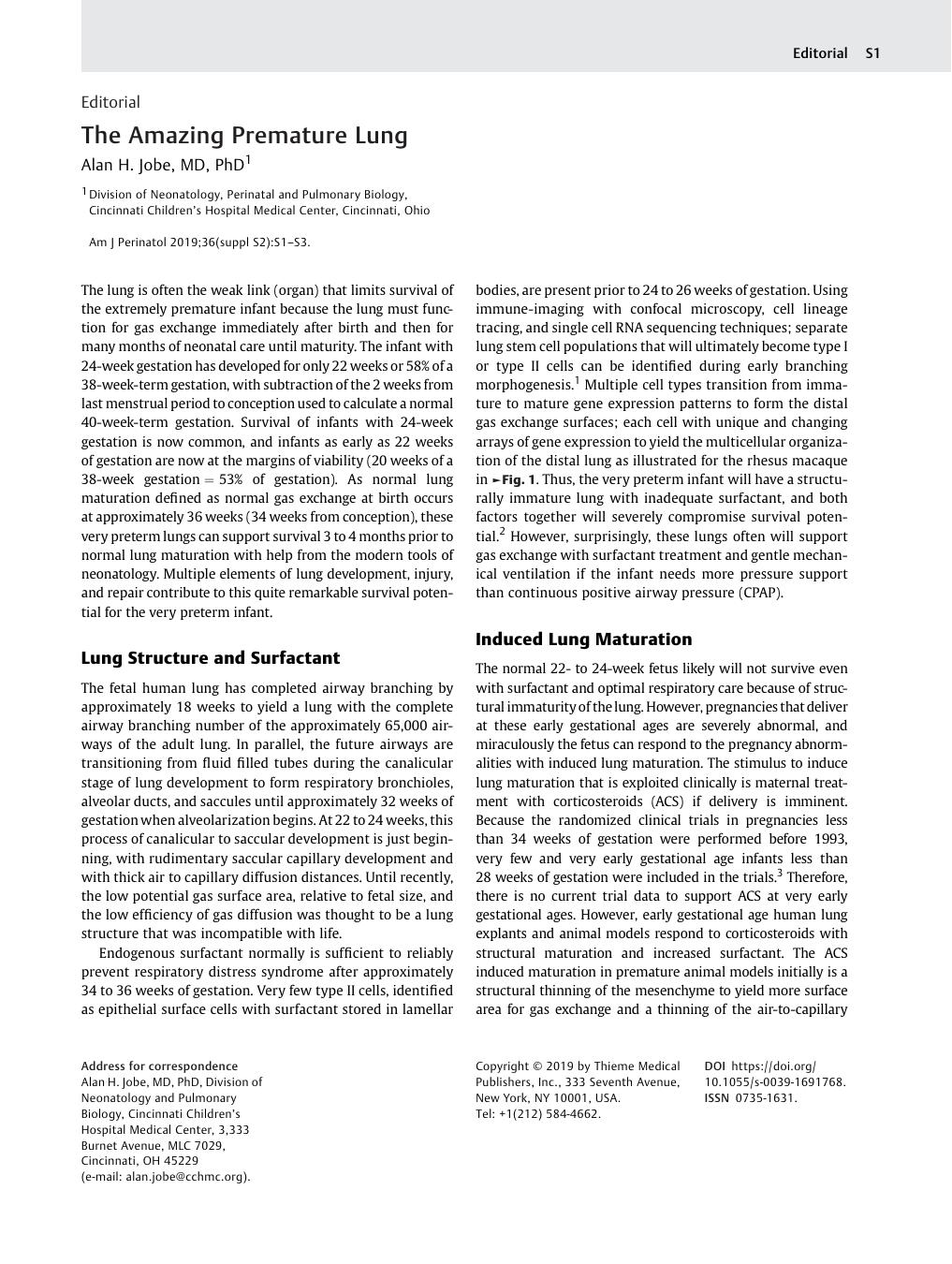 Editorial S1

Editorial

The Amazing Premature Lung

Alan H. Jobe, MD, PhD$^1$

$^1$ Division of Neonatology, Perinatal and Pulmonary Biology, Cincinnati Children's Hospital Medical Center, Cincinnati, Ohio

Am J Perinatol 2019;36(suppl S2):S1–S3.

The lung is often the weak link (organ) that limits survival of the extremely premature infant because the lung must function for gas exchange immediately after birth and then for many months of neonatal care until maturity. The infant with 24-week gestation has developed for only 22 weeks or 58% of a 38-week-term gestation, with subtraction of the 2 weeks from last menstrual period to conception used to calculate a normal 40-week-term gestation. Survival of infants with 24-week gestation is now common, and infants as early as 22 weeks of gestation are now at the margins of viability (20 weeks of a 38-week gestation = 53% of gestation). As normal lung maturation defined as normal gas exchange at birth occurs at approximately 36 weeks (34 weeks from conception), these very preterm lungs can support survival 3 to 4 months prior to normal lung maturation with help from the modern tools of neonatology. Multiple elements of lung development, injury, and repair contribute to this quite remarkable survival potential for the very preterm infant.

Lung Structure and Surfactant

The fetal human lung has completed airway branching by approximately 18 weeks to yield a lung with the complete airway branching number of the approximately 65,000 airways of the adult lung. In parallel, the future airways are transitioning from fluid filled tubes during the canalicular stage of lung development to form respiratory bronchioles, alveolar ducts, and saccules until approximately 32 weeks of gestation when alveolarization begins. At 22 to 24 weeks, this process of canalicular to saccular development is just beginning, with rudimentary saccular capillary development and with thick air to capillary diffusion distances. Until recently, the low potential gas surface area, relative to fetal size, and the low efficiency of gas diffusion was thought to be a lung structure that was incompatible with life.

Endogenous surfactant normally is sufficient to reliably prevent respiratory distress syndrome after approximately 34 to 36 weeks of gestation. Very few type II cells, identified as epithelial surface cells with surfactant stored in lamellar bodies, are present prior to 24 to 26 weeks of gestation. Using immune-imaging with confocal microscopy, cell lineage tracing, and single cell RNA sequencing techniques; separate lung stem cell populations that will ultimately become type I or type II cells can be identified during early branching morphogenesis.$^1$ Multiple cell types transition from immature to mature gene expression patterns to form the distal gas exchange surfaces; each cell with unique and changing arrays of gene expression to yield the multicellular organization of the distal lung as illustrated for the rhesus macaque in ►Fig. 1. Thus, the very preterm infant will have a structurally immature lung with inadequate surfactant, and both factors together will severely compromise survival potential.$^2$ However, surprisingly, these lungs often will support gas exchange with surfactant treatment and gentle mechanical ventilation if the infant needs more pressure support than continuous positive airway pressure (CPAP).

Induced Lung Maturation

The normal 22- to 24-week fetus likely will not survive even with surfactant and optimal respiratory care because of structural immaturity of the lung. However, pregnancies that deliver at these early gestational ages are severely abnormal, and miraculously the fetus can respond to the pregnancy abnormalities with induced lung maturation. The stimulus to induce lung maturation that is exploited clinically is maternal treatment with corticosteroids (ACS) if delivery is imminent. Because the randomized clinical trials in pregnancies less than 34 weeks of gestation were performed before 1993, very few and very early gestational age infants less than 28 weeks of gestation were included in the trials.$^3$ Therefore, there is no current trial data to support ACS at very early gestational ages. However, early gestational age human lung explants and animal models respond to corticosteroids with structural maturation and increased surfactant. The ACS induced maturation in premature animal models initially is a structural thinning of the mesenchyme to yield more surface area for gas exchange and a thinning of the air-to-capillary

Address for correspondence
Alan H. Jobe, MD, PhD, Division of Neonatology and Pulmonary Biology, Cincinnati Children's Hospital Medical Center, 3,333 Burnet Avenue, MLC 7029, Cincinnati, OH 45229 (e-mail: alan.jobe@cchmc.org).

Copyright © 2019 by Thieme Medical Publishers, Inc., 333 Seventh Avenue, New York, NY 10001, USA. Tel: +1(212) 584-4662.

DOI https://doi.org/10.1055/s-0039-1691768.
ISSN 0735-1631.